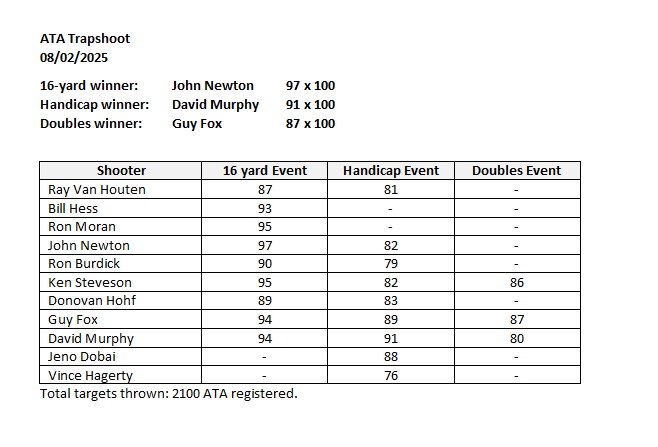 ATA Trapshoot
08/02/2025

16-yard winner: John Newton 97 x 100
Handicap winner: David Murphy 91 x 100
Doubles winner: Guy Fox 87 x 100

| Shooter | 16 yard Event | Handicap Event | Doubles Event |
|---|---|---|---|
| Ray Van Houten | 87 | 81 | - |
| Bill Hess | 93 | - | - |
| Ron Moran | 95 | - | - |
| John Newton | 97 | 82 | - |
| Ron Burdick | 90 | 79 | - |
| Ken Steveson | 95 | 82 | 86 |
| Donovan Hohf | 89 | 83 | - |
| Guy Fox | 94 | 89 | 87 |
| David Murphy | 94 | 91 | 80 |
| Jeno Dobai | - | 88 | - |
| Vince Hagerty | - | 76 | - |

Total targets thrown: 2100 ATA registered.